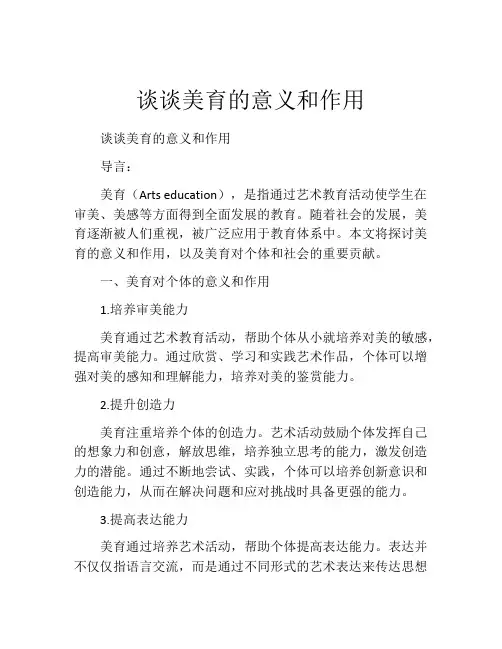 谈谈美育的意义和作用

谈谈美育的意义和作用

导言：

美育（Arts education），是指通过艺术教育活动使学生在审美、美感等方面得到全面发展的教育。随着社会的发展，美育逐渐被人们重视，被广泛应用于教育体系中。本文将探讨美育的意义和作用，以及美育对个体和社会的重要贡献。

一、美育对个体的意义和作用

1.培养审美能力

美育通过艺术教育活动，帮助个体从小就培养对美的敏感，提高审美能力。通过欣赏、学习和实践艺术作品，个体可以增强对美的感知和理解能力，培养对美的鉴赏能力。

2.提升创造力

美育注重培养个体的创造力。艺术活动鼓励个体发挥自己的想象力和创意，解放思维，培养独立思考的能力，激发创造力的潜能。通过不断地尝试、实践，个体可以培养创新意识和创造能力，从而在解决问题和应对挑战时具备更强的能力。

3.提高表达能力

美育通过培养艺术活动，帮助个体提高表达能力。表达并不仅仅指语言交流，而是通过不同形式的艺术表达来传达思想